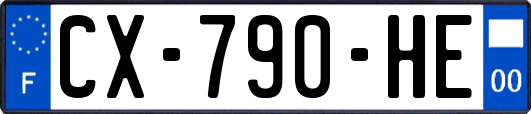 F
CX-790-HE
00